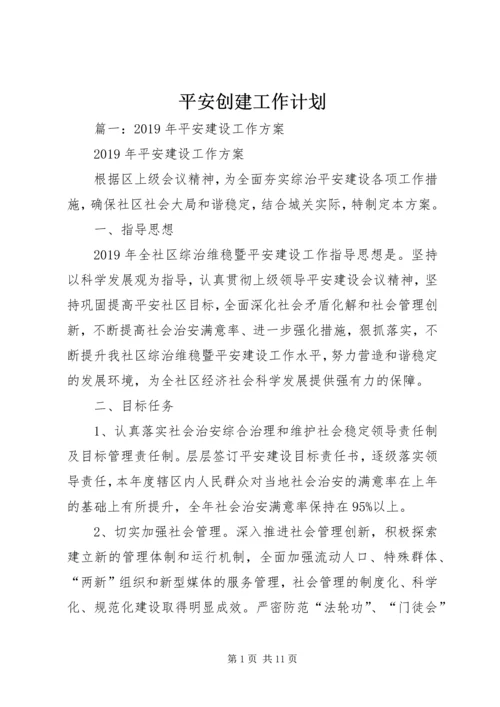 平安创建工作计划

篇一：2019 年平安建设工作方案

2019 年平安建设工作方案

根据区上级会议精神，为全面夯实综治平安建设各项工作措施，确保社区社会大局和谐稳定，结合城关实际，特制定本方案。

一、指导思想

2019 年全社区综治维稳暨平安建设工作指导思想是。坚持以科学发展观为指导，认真贯彻上级领导平安建设会议精神，坚持巩固提高平安社区目标，全面深化社会矛盾化解和社会管理创新，不断提高社会治安满意率、进一步强化措施，狠抓落实，不断提升我社区综治维稳暨平安建设工作水平，努力营造和谐稳定的发展环境，为全社区经济社会科学发展提供强有力的保障。

二、目标任务

1、认真落实社会治安综合治理和维护社会稳定领导责任制及目标管理责任制。层层签订平安建设目标责任书，逐级落实领导责任，本年度辖区内人民群众对当地社会治安的满意率在上年的基础上有所提升，全年社会治安满意率保持在 95%以上。

2、切实加强社会管理。深入推进社会管理创新，积极探索建立新的管理体制和运行机制，全面加强流动人口、特殊群体、“两新”组织和新型媒体的服务管理，社会管理的制度化、科学化、规范化建设取得明显成效。严密防范“法轮功”、“门徒会”

第 1 页 共 11 页